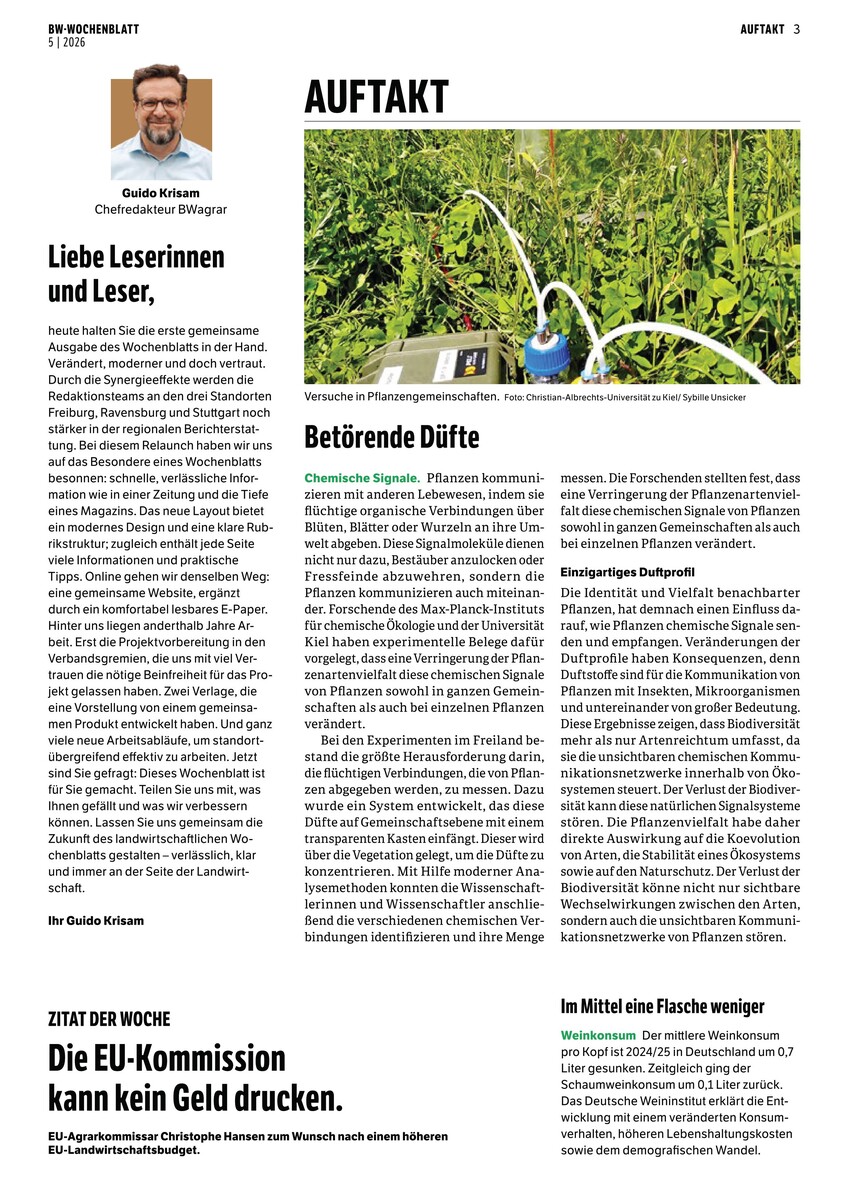 BW-WOCHENBLATT
5 | 2026

AUFTAKT 3

Guido Krisam
Chefredakteur BWagrar

Liebe Leserinnen und Leser,

heute halten Sie die erste gemeinsame Ausgabe des Wochenblatts in der Hand. Verändert, moderner und doch vertraut. Durch die Synergieeffekte werden die Redaktionsteams an den drei Standorten Freiburg, Ravensburg und Stuttgart noch stärker in der regionalen Berichterstattung. Bei diesem Relaunch haben wir uns auf das Besondere eines Wochenblatts besonnen: schnelle, verlässliche Information wie in einer Zeitung und die Tiefe eines Magazins. Das neue Layout bietet ein modernes Design und eine klare Rubrikstruktur; zugleich enthält jede Seite viele Informationen und praktische Tipps. Online gehen wir denselben Weg: eine gemeinsame Website, ergänzt durch ein komfortabel lesbares E-Paper. Hinter uns liegen anderthalb Jahre Arbeit. Erst die Projektvorbereitung in den Verbandsgremien, die uns mit viel Vertrauen die nötige Beinfreiheit für das Projekt gelassen haben. Zwei Verlage, die eine Vorstellung von einem gemeinsamen Produkt entwickelt haben. Und ganz viele neue Arbeitsabläufe, um standortübergreifend effektiv zu arbeiten. Jetzt sind Sie gefragt: Dieses Wochenblatt ist für Sie gemacht. Teilen Sie uns mit, was Ihnen gefällt und was wir verbessern können. Lassen Sie uns gemeinsam die Zukunft des landwirtschaftlichen Wochenblatts gestalten – verlässlich, klar und immer an der Seite der Landwirtschaft.

Ihr Guido Krisam

AUFTAKT

Versuche in Pflanzengemeinschaften. Foto: Christian-Albrechts-Universität zu Kiel/ Sybille Unsicker

Betörende Düfte

Chemische Signale. Pflanzen kommunizieren mit anderen Lebewesen, indem sie flüchtige organische Verbindungen über Blüten, Blätter oder Wurzeln an ihre Umwelt abgeben. Diese Signalmoleküle dienen nicht nur dazu, Bestäuber anzulocken oder Fressfeinde abzuwehren, sondern die Pflanzen kommunizieren auch miteinander. Forschende des Max-Planck-Instituts für chemische Ökologie und der Universität Kiel haben experimentelle Belege dafür vorgelegt, dass eine Verringerung der Pflanzenartenvielfalt diese chemischen Signale von Pflanzen sowohl in ganzen Gemeinschaften als auch bei einzelnen Pflanzen verändert.

Bei den Experimenten im Freiland bestand die größte Herausforderung darin, die flüchtigen Verbindungen, die von Pflanzen abgegeben werden, zu messen. Dazu wurde ein System entwickelt, das diese Düfte auf Gemeinschaftsebene mit einem transparenten Kasten einfängt. Dieser wird über die Vegetation gelegt, um die Düfte zu konzentrieren. Mit Hilfe moderner Analysemethoden konnten die Wissenschaftlerinnen und Wissenschaftler anschließend die verschiedenen chemischen Verbindungen identifizieren und ihre Menge messen. Die Forschenden stellten fest, dass eine Verringerung der Pflanzenartenvielfalt diese chemischen Signale von Pflanzen sowohl in ganzen Gemeinschaften als auch bei einzelnen Pflanzen verändert.

Einzigartiges Duftprofil
Die Identität und Vielfalt benachbarter Pflanzen, hat demnach einen Einfluss darauf, wie Pflanzen chemische Signale senden und empfangen. Veränderungen der Duftprofile haben Konsequenzen, denn Duftstoffe sind für die Kommunikation von Pflanzen mit Insekten, Mikroorganismen und untereinander von großer Bedeutung. Diese Ergebnisse zeigen, dass Biodiversität mehr als nur Artenreichtum umfasst, da sie die unsichtbaren chemischen Kommunikationsnetzwerke innerhalb von Ökosystemen steuert. Der Verlust der Biodiversität kann diese natürlichen Signalsysteme stören. Die Pflanzenvielfalt habe daher direkte Auswirkung auf die Koevolution von Arten, die Stabilität eines Ökosystems sowie auf den Naturschutz. Der Verlust der Biodiversität könne nicht nur sichtbare Wechselwirkungen zwischen den Arten, sondern auch die unsichtbaren Kommunikationsnetzwerke von Pflanzen stören.

ZITAT DER WOCHE
Die EU-Kommission kann kein Geld drucken.

EU-Agrarkommissar Christophe Hansen zum Wunsch nach einem höheren EU-Landwirtschaftsbudget.

Im Mittel eine Flasche weniger

Weinkonsum Der mittlere Weinkonsum pro Kopf ist 2024/25 in Deutschland um 0,7 Liter gesunken. Zeitgleich ging der Schaumweinkonsum um 0,1 Liter zurück. Das Deutsche Weininstitut erklärt die Entwicklung mit einem veränderten Konsumverhalten, höheren Lebenshaltungskosten sowie dem demografischen Wandel.